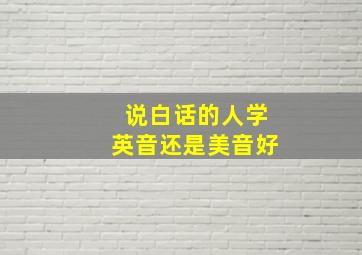 说白话的人学
英音还是美音好